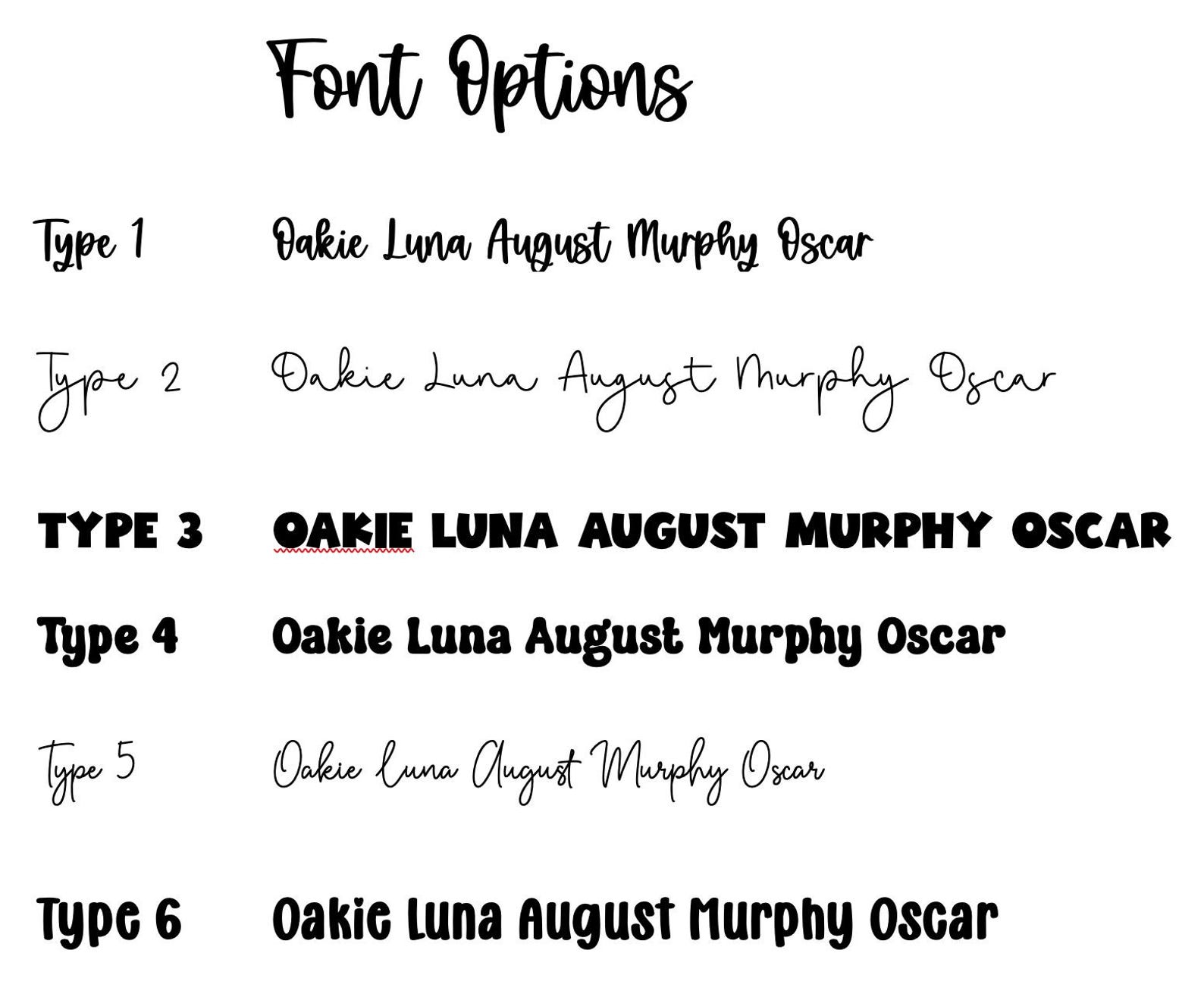 Font Options

Type 1 Oakie Luna August Murphy Oscar

Type 2 Oakie Luna August Murphy Oscar

TYPE 3 OAKIE LUNA AUGUST MURPHY OSCAR

Type 4 Oakie Luna August Murphy Oscar

Type 5 Oakie Luna August Murphy Oscar

Type 6 Oakie Luna August Murphy Oscar